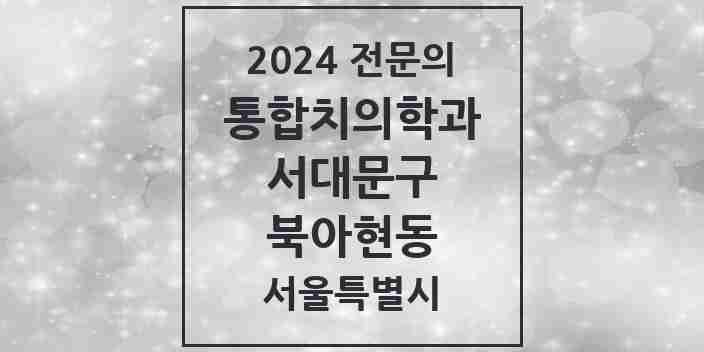 2024 전문의
통합치의학과
서대문구
북아현동
서울특별시